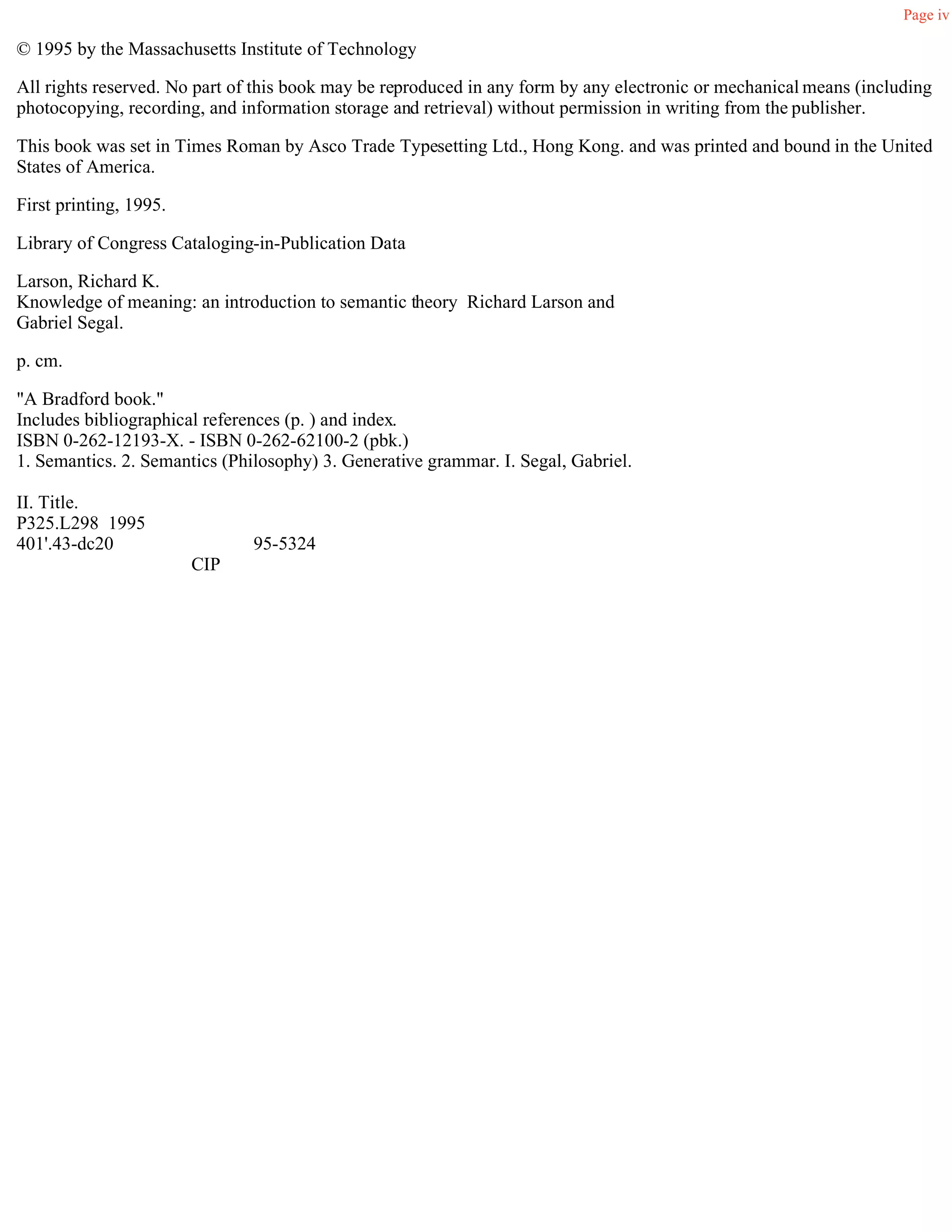 Page iv

© 1995 by the Massachusetts Institute of Technology

All rights reserved. No part of this book may be reproduced in any form by any electronic or mechanical means (including photocopying, recording, and information storage and retrieval) without permission in writing from the publisher.

This book was set in Times Roman by Asco Trade Typesetting Ltd., Hong Kong. and was printed and bound in the United States of America.

First printing, 1995.

Library of Congress Cataloging-in-Publication Data

Larson, Richard K.
Knowledge of meaning: an introduction to semantic theory Richard Larson and Gabriel Segal.

p. cm.

"A Bradford book."
Includes bibliographical references (p. ) and index.
ISBN 0-262-12193-X. - ISBN 0-262-62100-2 (pbk.)
1. Semantics. 2. Semantics (Philosophy) 3. Generative grammar. I. Segal, Gabriel.

II. Title.
P325.L298 1995
401'.43-dc20 95-5324
CIP